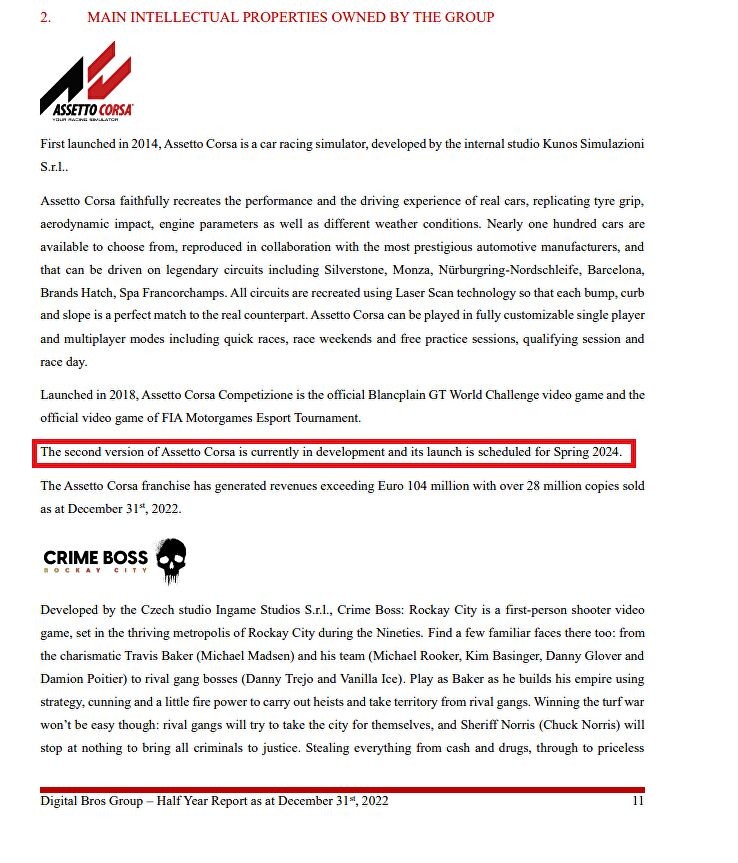 2. MAIN INTELLECTUAL PROPERTIES OWNED BY THE GROUP

ASSETTO CORSA
YOUR RACING SIMULATOR

First launched in 2014, Assetto Corsa is a car racing simulator, developed by the internal studio Kunos Simulazioni S.r.l..

Assetto Corsa faithfully recreates the performance and the driving experience of real cars, replicating tyre grip, aerodynamic impact, engine parameters as well as different weather conditions. Nearly one hundred cars are available to choose from, reproduced in collaboration with the most prestigious automotive manufacturers, and that can be driven on legendary circuits including Silverstone, Monza, Nürburgring-Nordschleife, Barcelona, Brands Hatch, Spa Francorchamps. All circuits are recreated using Laser Scan technology so that each bump, curb and slope is a perfect match to the real counterpart. Assetto Corsa can be played in fully customizable single player and multiplayer modes including quick races, race weekends and free practice sessions, qualifying session and race day.

Launched in 2018, Assetto Corsa Competizione is the official Blancplain GT World Challenge video game and the official video game of FIA Motorgames Esport Tournament.

The second version of Assetto Corsa is currently in development and its launch is scheduled for Spring 2024.

The Assetto Corsa franchise has generated revenues exceeding Euro 104 million with over 28 million copies sold as at December 31$^{st}$, 2022.

CRIME BOSS
ROCKAY CITY

Developed by the Czech studio Ingame Studios S.r.l., Crime Boss: Rockay City is a first-person shooter video game, set in the thriving metropolis of Rockay City during the Nineties. Find a few familiar faces there too: from the charismatic Travis Baker (Michael Madsen) and his team (Michael Rooker, Kim Basinger, Danny Glover and Damion Poitier) to rival gang bosses (Danny Trejo and Vanilla Ice). Play as Baker as he builds his empire using strategy, cunning and a little fire power to carry out heists and take territory from rival gangs. Winning the turf war won't be easy though: rival gangs will try to take the city for themselves, and Sheriff Norris (Chuck Norris) will stop at nothing to bring all criminals to justice. Stealing everything from cash and drugs, through to priceless

Digital Bros Group – Half Year Report as at December 31$^{st}$, 2022 11